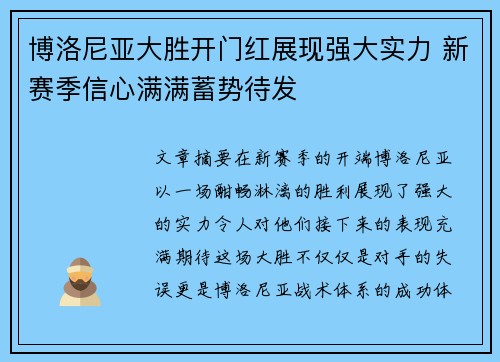 博洛尼亚大胜开门红展现强大实力 新赛季信心满满蓄势待发

文章摘要在新赛季的开端博洛尼亚以一场酣畅淋漓的胜利展现了强大的实力令人对他们接下来的表现充满期待这场大胜不仅仅是对手的失误更是博洛尼亚战术体系的成功体